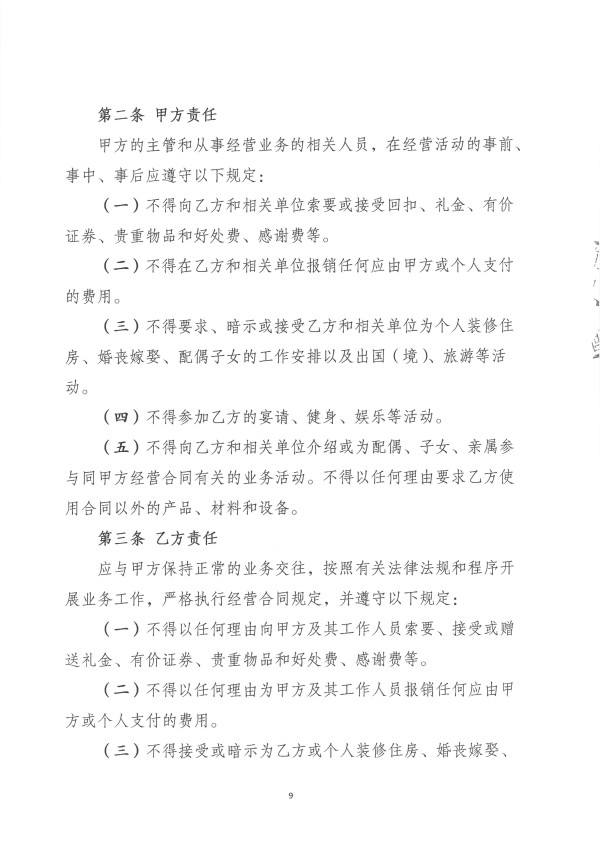 第二条 甲方责任

甲方的主管和从事经营业务的相关人员，在经营活动的事前、事中、事后应遵守以下规定：

（一）不得向乙方和相关单位索要或接受回扣、礼金、有价证券、贵重物品和好处费、感谢费等。

（二）不得在乙方和相关单位报销任何应由甲方或个人支付的费用。

（三）不得要求、暗示或接受乙方和相关单位为个人装修住房、婚丧嫁娶、配偶子女的工作安排以及出国（境）、旅游等活动。

（四）不得参加乙方的宴请、健身、娱乐等活动。

（五）不得向乙方和相关单位介绍或为配偶、子女、亲属参与同甲方经营合同有关的业务活动。不得以任何理由要求乙方使用合同以外的产品、材料和设备。

第三条 乙方责任

应与甲方保持正常的业务交往，按照有关法律法规和程序开展业务工作，严格执行经营合同规定，并遵守以下规定：

（一）不得以任何理由向甲方及其工作人员索要、接受或赠送礼金、有价证券、贵重物品和好处费、感谢费等。

（二）不得以任何理由为甲方及其工作人员报销任何应由甲方或个人支付的费用。

（三）不得接受或暗示为乙方或个人装修住房、婚丧嫁娶、

9